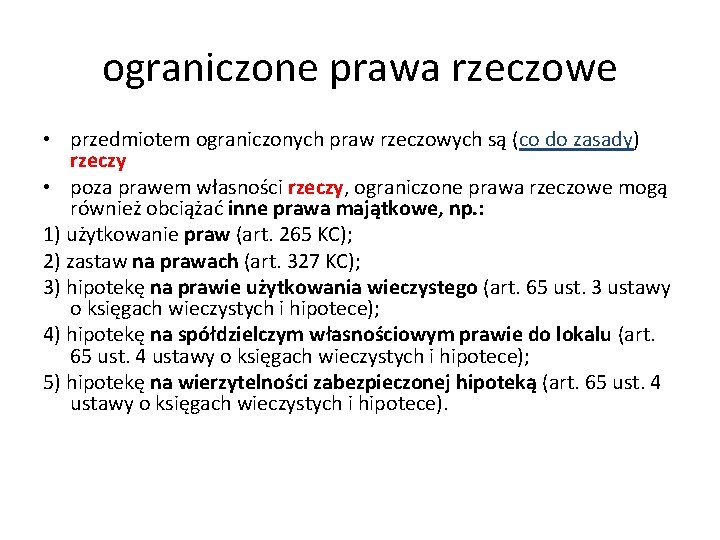 ograniczone prawa rzeczowe

• przedmiotem ograniczonych praw rzeczowych są (co do zasady) rzeczy

• poza prawem własności rzeczy, ograniczone prawa rzeczowe mogą również obciążać inne prawa majątkowe, np.:

1) użytkowanie praw (art. 265 KC);

2) zastaw na prawach (art. 327 KC);

3) hipotekę na prawie użytkowania wieczystego (art. 65 ust. 3 ustawy o księgach wieczystych i hipotece);

4) hipotekę na spółdzielczym własnościowym prawie do lokalu (art. 65 ust. 4 ustawy o księgach wieczystych i hipotece);

5) hipotekę na wierzytelności zabezpieczonej hipoteką (art. 65 ust. 4 ustawy o księgach wieczystych i hipotece).